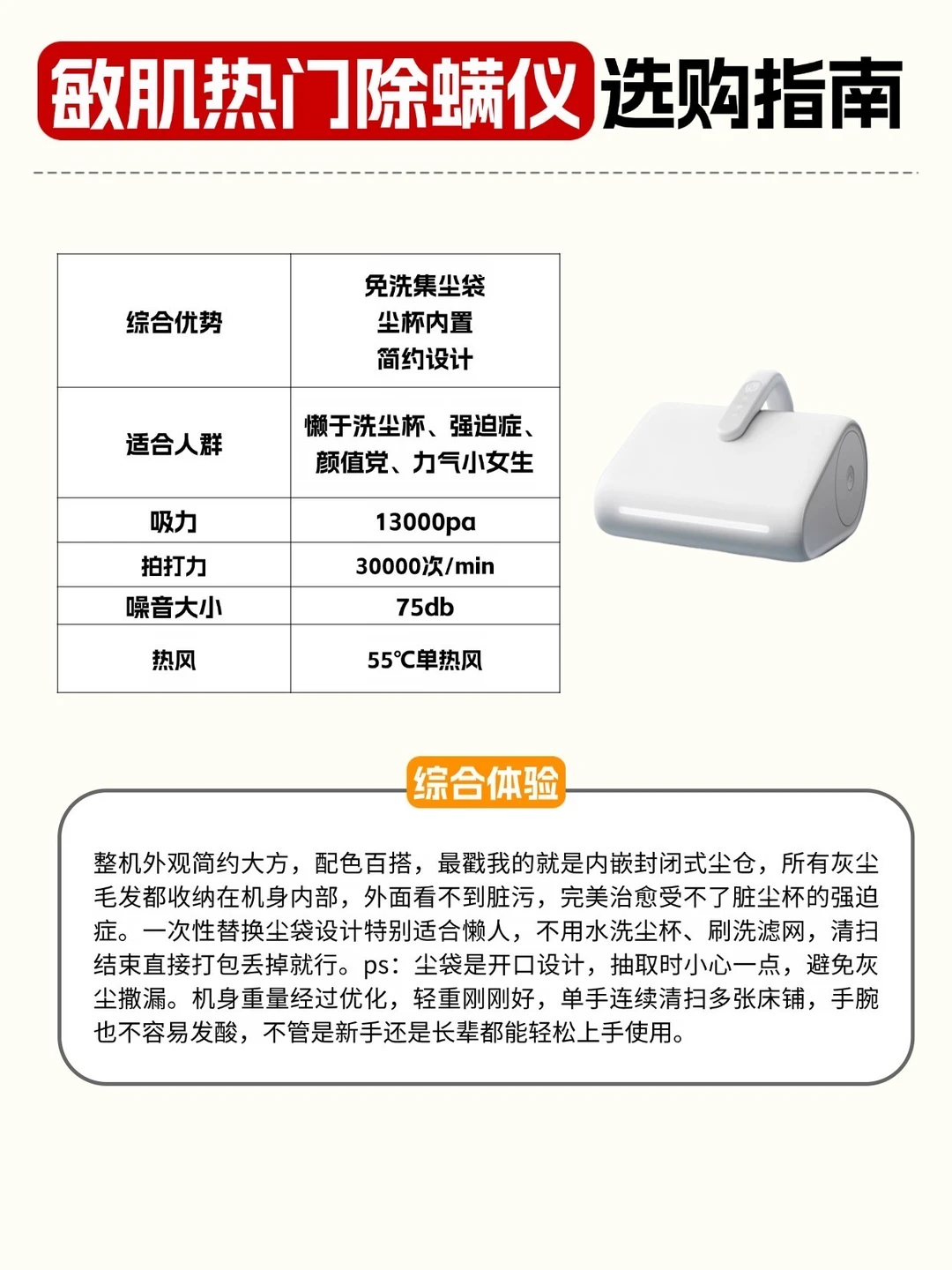 敏肌热门除螨仪选购指南

| 综合优势 | 免洗集尘袋 尘杯内置 简约设计 |
|---|---|
| 适合人群 | 懒于洗尘杯、强迫症、颜值党、力气小女生 |
| 吸力 | 13000pa |
| 拍打力 | 30000次/min |
| 噪音大小 | 75db |
| 热风 | 55℃单热风 |

综合体验

整机外观简约大方，配色百搭，最戳我的就是内嵌封闭式尘仓，所有灰尘毛发都收纳在机身内部，外面看不到脏污，完美治愈受不了脏尘杯的强迫症。一次性替换尘袋设计特别适合懒人，不用水洗尘杯、刷洗滤网，清扫结束直接打包丢掉就行。ps：尘袋是开口设计，抽取时小心一点，避免灰尘撒漏。机身重量经过优化，轻重刚刚好，单手连续清扫多张床铺，手腕也不容易发酸，不管是新手还是长辈都能轻松上手使用。